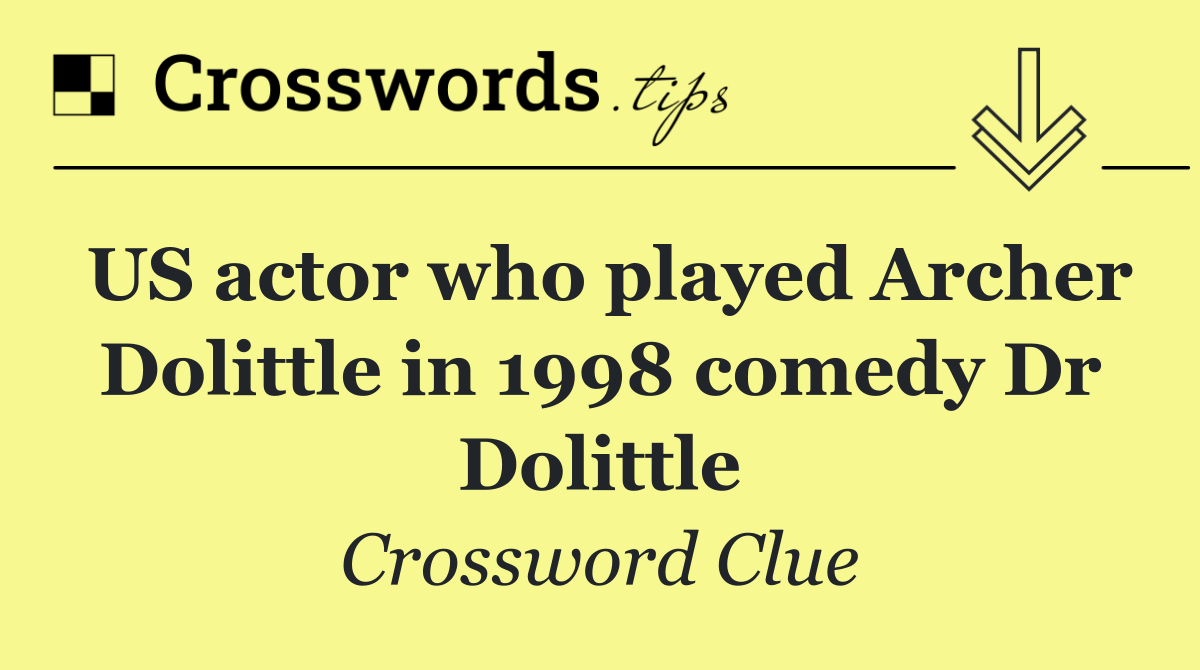 Crosswords.tips

US actor who played Archer Dolittle in 1998 comedy Dr Dolittle

Crossword Clue